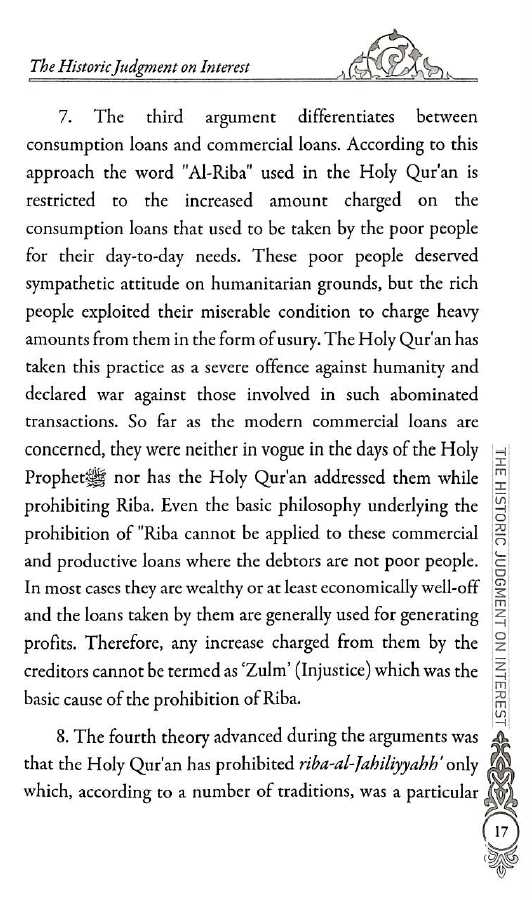 The Historic Judgment on Interest

7. The third argument differentiates between consumption loans and commercial loans. According to this approach the word "Al-Riba" used in the Holy Qur'an is restricted to the increased amount charged on the consumption loans that used to be taken by the poor people for their day-to-day needs. These poor people deserved sympathetic attitude on humanitarian grounds, but the rich people exploited their miserable condition to charge heavy amounts from them in the form of usury. The Holy Qur'an has taken this practice as a severe offence against humanity and declared war against those involved in such abominated transactions. So far as the modern commercial loans are concerned, they were neither in vogue in the days of the Holy Prophetﷺ nor has the Holy Qur'an addressed them while prohibiting Riba. Even the basic philosophy underlying the prohibition of "Riba cannot be applied to these commercial and productive loans where the debtors are not poor people. In most cases they are wealthy or at least economically well-off and the loans taken by them are generally used for generating profits. Therefore, any increase charged from them by the creditors cannot be termed as 'Zulm' (Injustice) which was the basic cause of the prohibition of Riba.

8. The fourth theory advanced during the arguments was that the Holy Qur'an has prohibited riba-al-Jahiliyyahh' only which, according to a number of traditions, was a particular

THE HISTORIC JUDGMENT ON INTEREST

17